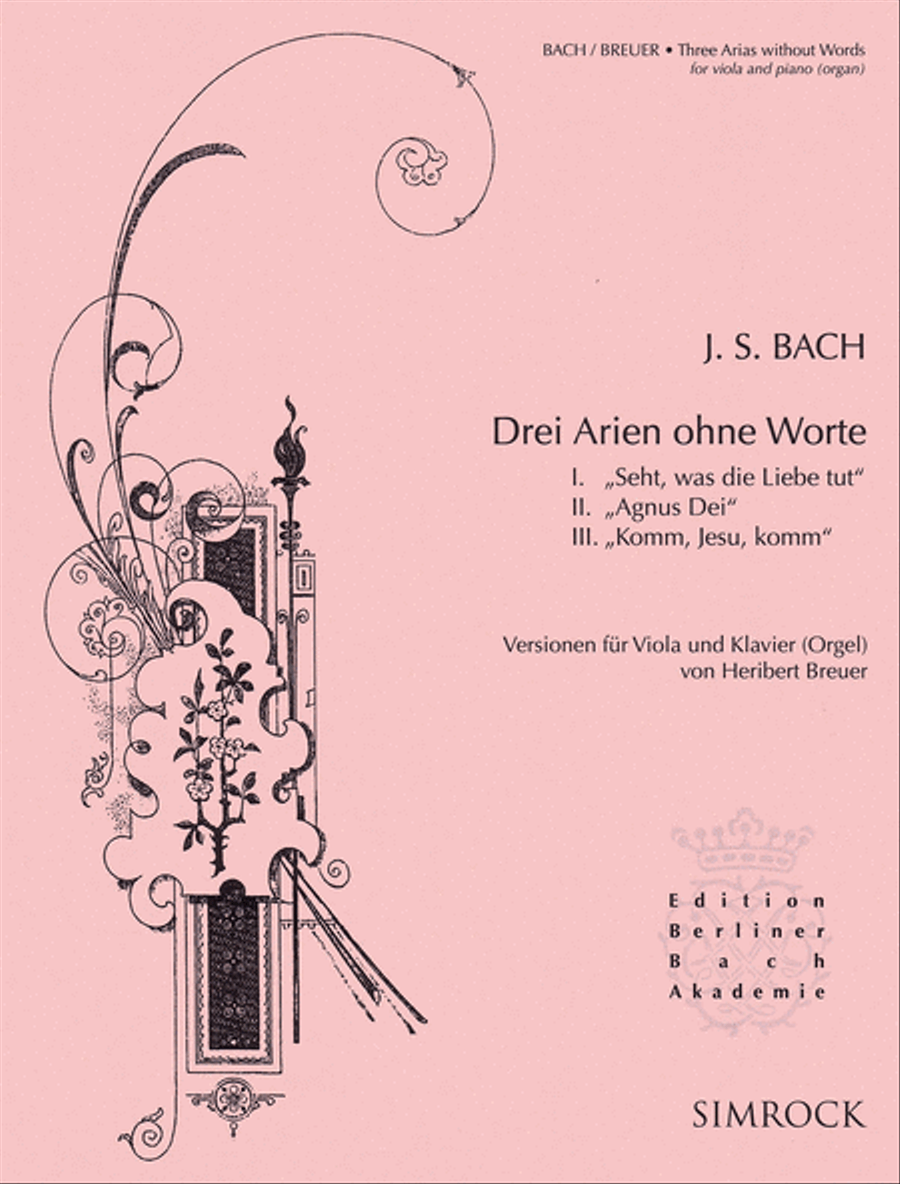 BACH / BREUER • Three Arias without Words
for viola and piano (organ)

J. S. BACH

Drei Arien ohne Worte

I. „Seht, was die Liebe tut“
II. „Agnus Dei“
III. „Komm, Jesu, komm“

Versionen für Viola und Klavier (Orgel) von Heribert Breuer

Edition
Berliner
Bach
Akademie

SIMROCK